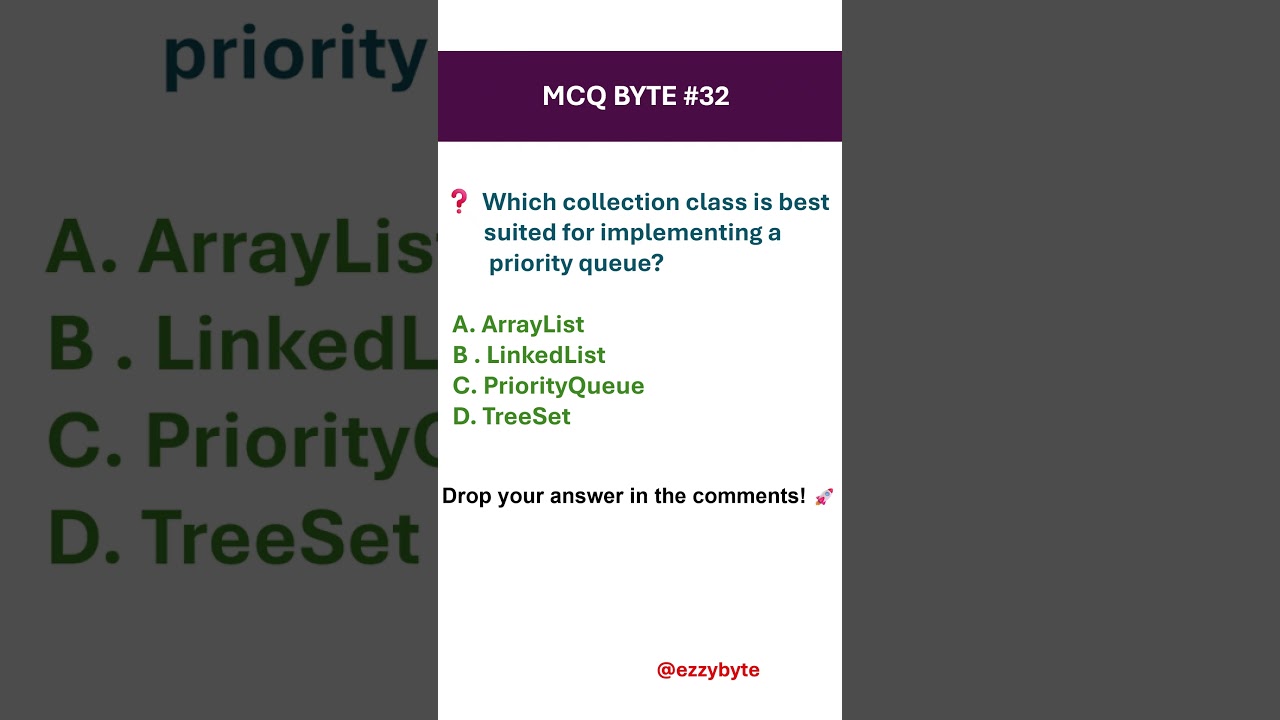 MCQ BYTE #32

❓ Which collection class is best suited for implementing a priority queue?

A. ArrayList
B . LinkedList
C. PriorityQueue
D. TreeSet

Drop your answer in the comments! 🚀

@ezzybyte